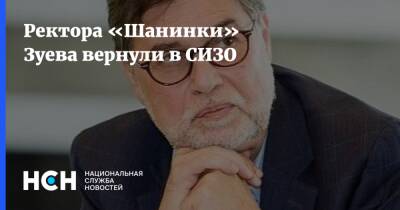 Ректора «Шанинки» Зуева вернули в СИЗО

НСН
НАЦИОНАЛЬНАЯ СЛУЖБА НОВОСТЕЙ